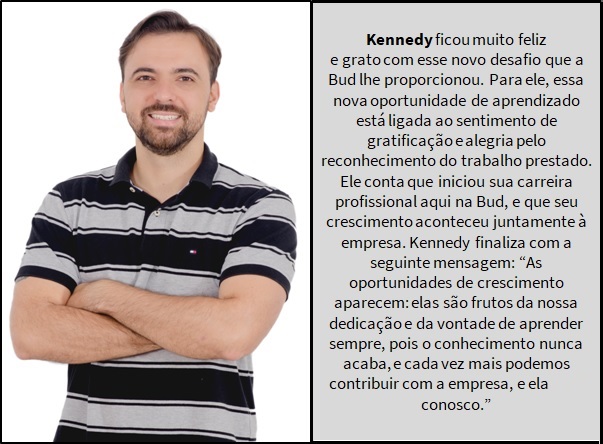 Kennedy ficou muito feliz e grato com esse novo desafio que a Bud lhe proporcionou. Para ele, essa nova oportunidade de aprendizado está ligada ao sentimento de gratificação e alegria pelo reconhecimento do trabalho prestado. Ele conta que iniciou sua carreira profissional aqui na Bud, e que seu crescimento aconteceu juntamente à empresa. Kennedy finaliza com a seguinte mensagem: "As oportunidades de crescimento aparecem: elas são frutos da nossa dedicação e da vontade de aprender sempre, pois o conhecimento nunca acaba, e cada vez mais podemos contribuir com a empresa, e ela conosco."